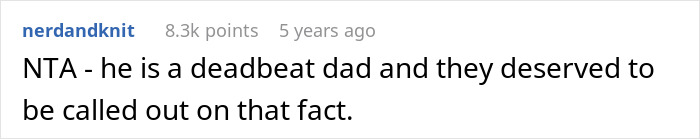 nerdandknit 8.3k points 5 years ago

NTA - he is a deadbeat dad and they deserved to be called out on that fact.